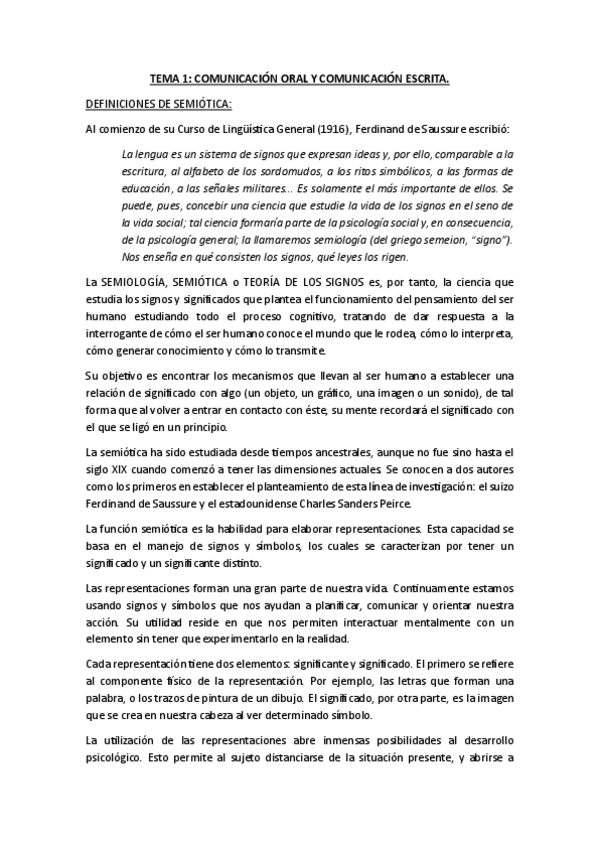 TEMA 1: COMUNICACIÓN ORAL Y COMUNICACIÓN ESCRITA.

DEFINICIONES DE SEMIÓTICA:

Al comienzo de su Curso de Lingüística General (1916), Ferdinand de Saussure escribió:

La lengua es un sistema de signos que expresan ideas y, por ello, comparable a la escritura, al alfabeto de los sordomudos, a los ritos simbólicos, a las formas de educación, a las señales militares... Es solamente el más importante de ellos. Se puede, pues, concebir una ciencia que estudie la vida de los signos en el seno de la vida social; tal ciencia formaría parte de la psicología social y, en consecuencia, de la psicología general; la llamaremos semiología (del griego semeion, "signo"). Nos enseña en qué consisten los signos, qué leyes los rigen.

La SEMIOLOGÍA, SEMIÓTICA o TEORÍA DE LOS SIGNOS es, por tanto, la ciencia que estudia los signos y significados que plantea el funcionamiento del pensamiento del ser humano estudiando todo el proceso cognitivo, tratando de dar respuesta a la interrogante de cómo el ser humano conoce el mundo que le rodea, cómo lo interpreta, cómo generar conocimiento y cómo lo transmite.

Su objetivo es encontrar los mecanismos que llevan al ser humano a establecer una relación de significado con algo (un objeto, un gráfico, una imagen o un sonido), de tal forma que al volver a entrar en contacto con éste, su mente recordará el significado con el que se ligó en un principio.

La semiótica ha sido estudiada desde tiempos ancestrales, aunque no fue sino hasta el siglo XIX cuando comenzó a tener las dimensiones actuales. Se conocen a dos autores como los primeros en establecer el planteamiento de esta línea de investigación: el suizo Ferdinand de Saussure y el estadounidense Charles Sanders Peirce.

La función semiótica es la habilidad para elaborar representaciones. Esta capacidad se basa en el manejo de signos y símbolos, los cuales se caracterizan por tener un significado y un significante distinto.

Las representaciones forman una gran parte de nuestra vida. Continuamente estamos usando signos y símbolos que nos ayudan a planificar, comunicar y orientar nuestra acción. Su utilidad reside en que nos permiten interactuar mentalmente con un elemento sin tener que experimentarlo en la realidad.

Cada representación tiene dos elementos: significante y significado. El primero se refiere al componente físico de la representación. Por ejemplo, las letras que forman una palabra, o los trazos de pintura de un dibujo. El significado, por otra parte, es la imagen que se crea en nuestra cabeza al ver determinado símbolo.

La utilización de las representaciones abre inmensas posibilidades al desarrollo psicológico. Esto permite al sujeto distanciarse de la situación presente, y abrirse a